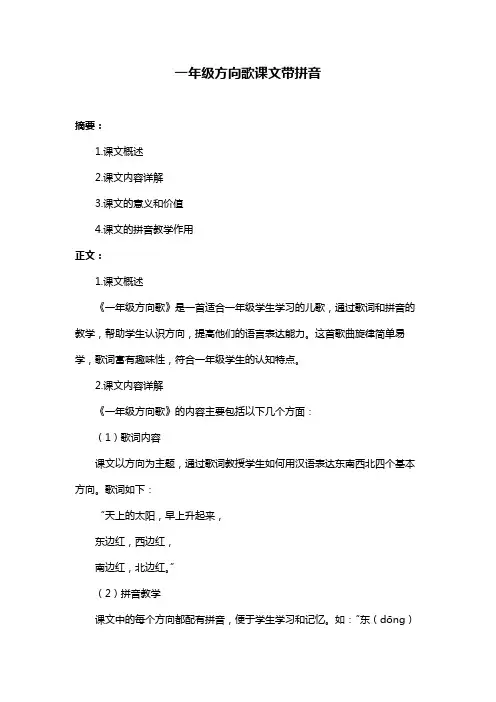 一年级方向歌课文带拼音

摘要：

1.课文概述

2.课文内容详解

3.课文的意义和价值

4.课文的拼音教学作用

正文：

1.课文概述

《一年级方向歌》是一首适合一年级学生学习的儿歌，通过歌词和拼音的教学，帮助学生认识方向，提高他们的语言表达能力。这首歌曲旋律简单易学，歌词富有趣味性，符合一年级学生的认知特点。

2.课文内容详解

《一年级方向歌》的内容主要包括以下几个方面：

（1）歌词内容

课文以方向为主题，通过歌词教授学生如何用汉语表达东南西北四个基本方向。歌词如下：

"天上的太阳，早上升起来，

东边红，西边红，

南边红，北边红。"

（2）拼音教学

课文中的每个方向都配有拼音，便于学生学习和记忆。如："东（dōng）